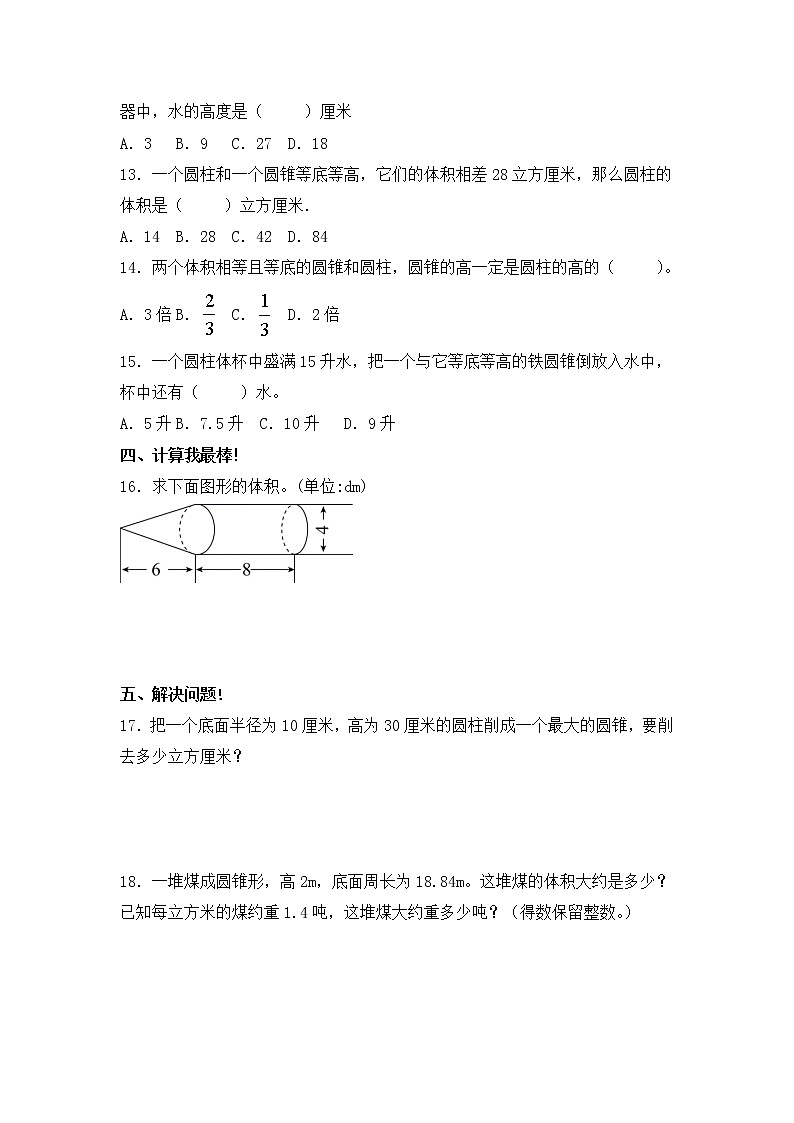 器中，水的高度是（　　）厘米

A. 3　B. 9　C. 27　D. 18

13. 一个圆柱和一个圆锥等底等高，它们的体积相差 28 立方厘米，那么圆柱的体积是（　　）立方厘米.

A. 14　B. 28　C. 42　D. 84

14. 两个体积相等且等底的圆锥和圆柱，圆锥的高一定是圆柱的高的（　　）。

A. 3 倍 B. $\frac{2}{3}$　C. $\frac{1}{3}$　D. 2 倍

15. 一个圆柱体杯中盛满 15 升水，把一个与它等底等高的铁圆锥倒放入水中，杯中还有（　　）水。

A. 5 升 B. 7.5 升　C. 10 升　D. 9 升

四、计算我最棒!

16. 求下面图形的体积。(单位:dm)

4

6　8

五、解决问题!

17. 把一个底面半径为 10 厘米，高为 30 厘米的圆柱削成一个最大的圆锥，要削去多少立方厘米？

18. 一堆煤成圆锥形，高 2m，底面周长为 18.84m。这堆煤的体积大约是多少？已知每立方米的煤约重 1.4 吨，这堆煤大约重多少吨？（得数保留整数。）